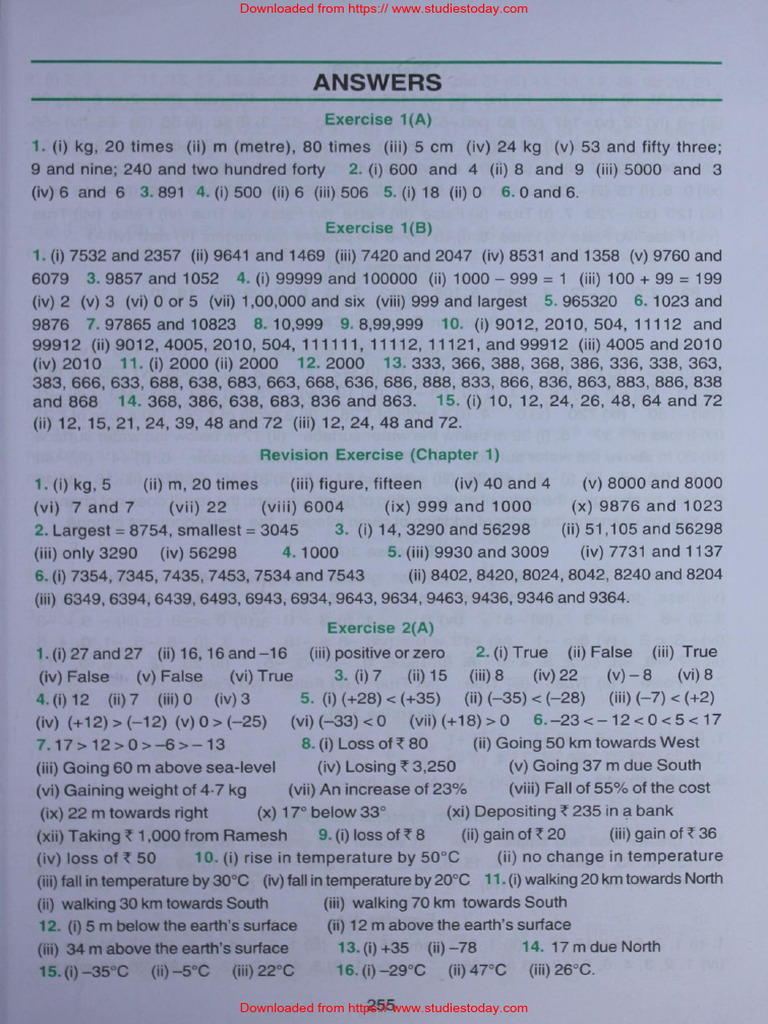 Downloaded from https:// www.studiestoday.com

ANSWERS

Exercise 1(A)

1. (i) kg, 20 times (ii) m (metre), 80 times (iii) 5 cm (iv) 24 kg (v) 53 and fifty three; 9 and nine; 240 and two hundred forty 2. (i) 600 and 4 (ii) 8 and 9 (iii) 5000 and 3 (iv) 6 and 6 3. 891 4. (i) 500 (ii) 6 (iii) 506 5. (i) 18 (ii) 0 6. 0 and 6.

Exercise 1(B)

1. (i) 7532 and 2357 (ii) 9641 and 1469 (iii) 7420 and 2047 (iv) 8531 and 1358 (v) 9760 and 6079 3. 9857 and 1052 4. (i) 99999 and 100000 (ii) 1000 – 999 = 1 (iii) 100 + 99 = 199 (iv) 2 (v) 3 (vi) 0 or 5 (vii) 1,00,000 and six (viii) 999 and largest 5. 965320 6. 1023 and 9876 7. 97865 and 10823 8. 10,999 9. 8,99,999 10. (i) 9012, 2010, 504, 11112 and 99912 (ii) 9012, 4005, 2010, 504, 111111, 11112, 11121, and 99912 (iii) 4005 and 2010 (iv) 2010 11. (i) 2000 (ii) 2000 12. 2000 13. 333, 366, 388, 368, 386, 336, 338, 363, 383, 666, 633, 688, 638, 683, 663, 668, 636, 686, 888, 833, 866, 836, 863, 883, 886, 838 and 868 14. 368, 386, 638, 683, 836 and 863. 15. (i) 10, 12, 24, 26, 48, 64 and 72 (ii) 12, 15, 21, 24, 39, 48 and 72 (iii) 12, 24, 48 and 72.

Revision Exercise (Chapter 1)

1. (i) kg, 5 (ii) m, 20 times (iii) figure, fifteen (iv) 40 and 4 (v) 8000 and 8000 (vi) 7 and 7 (vii) 22 (viii) 6004 (ix) 999 and 1000 (x) 9876 and 1023 2. Largest = 8754, smallest = 3045 3. (i) 14, 3290 and 56298 (ii) 51,105 and 56298 (iii) only 3290 (iv) 56298 4. 1000 5. (iii) 9930 and 3009 (iv) 7731 and 1137 6. (i) 7354, 7345, 7435, 7453, 7534 and 7543 (ii) 8402, 8420, 8024, 8042, 8240 and 8204 (iii) 6349, 6394, 6439, 6493, 6943, 6934, 9643, 9634, 9463, 9436, 9346 and 9364.

Exercise 2(A)

1. (i) 27 and 27 (ii) 16, 16 and –16 (iii) positive or zero 2. (i) True (ii) False (iii) True (iv) False (v) False (vi) True 3. (i) 7 (ii) 15 (iii) 8 (iv) 22 (v) – 8 (vi) 8 4. (i) 12 (ii) 7 (iii) 0 (iv) 3 5. (i) (+28) < (+35) (ii) (–35) < (–28) (iii) (–7) < (+2) (iv) (+12) > (–12) (v) 0 > (–25) (vi) (–33) < 0 (vii) (+18) > 0 6. –23 < – 12 < 0 < 5 < 17 7. 17 > 12 > 0 > –6 > – 13 8. (i) Loss of ₹ 80 (ii) Going 50 km towards West (iii) Going 60 m above sea-level (iv) Losing ₹ 3,250 (v) Going 37 m due South (vi) Gaining weight of 4·7 kg (vii) An increase of 23% (viii) Fall of 55% of the cost (ix) 22 m towards right (x) 17° below 33° (xi) Depositing ₹ 235 in a bank (xii) Taking ₹ 1,000 from Ramesh 9. (i) loss of ₹ 8 (ii) gain of ₹ 20 (iii) gain of ₹ 36 (iv) loss of ₹ 50 10. (i) rise in temperature by 50°C (ii) no change in temperature (iii) fall in temperature by 30°C (iv) fall in temperature by 20°C 11. (i) walking 20 km towards North (ii) walking 30 km towards South (iii) walking 70 km towards South 12. (i) 5 m below the earth's surface (ii) 12 m above the earth's surface (iii) 34 m above the earth's surface 13. (i) +35 (ii) –78 14. 17 m due North 15. (i) –35°C (ii) –5°C (iii) 22°C 16. (i) –29°C (ii) 47°C (iii) 26°C.

255

Downloaded from https:// www.studiestoday.com